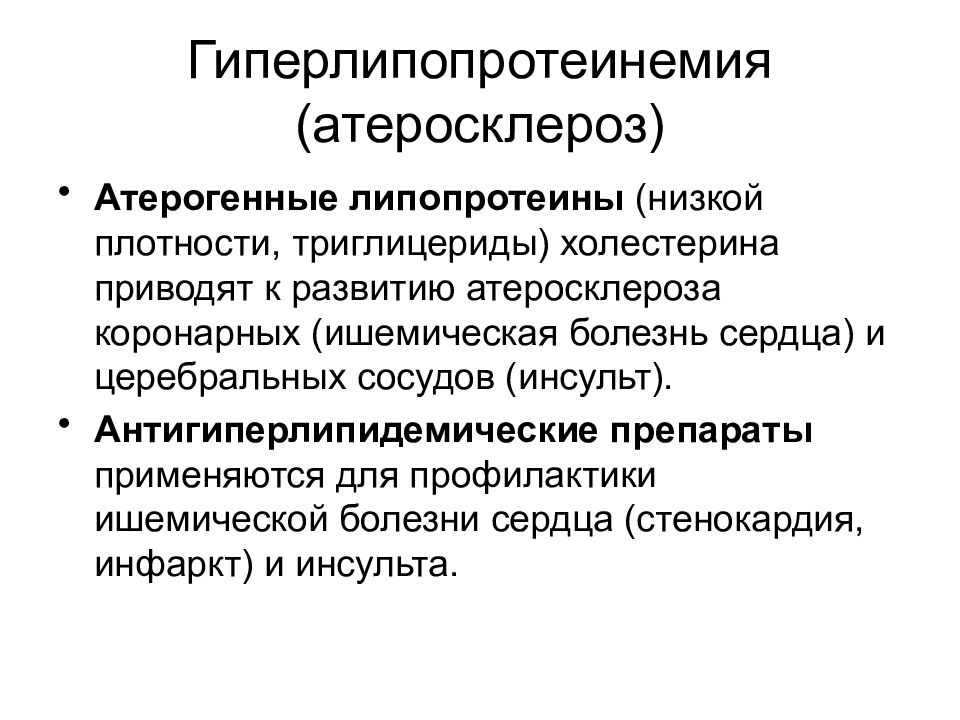 Гиперлипопротеинемия (атеросклероз)

• Атерогенные липопротеины (низкой плотности, триглицериды) холестерина приводят к развитию атеросклероза коронарных (ишемическая болезнь сердца) и церебральных сосудов (инсульт).

• Антигиперлипидемические препараты применяются для профилактики ишемической болезни сердца (стенокардия, инфаркт) и инсульта.